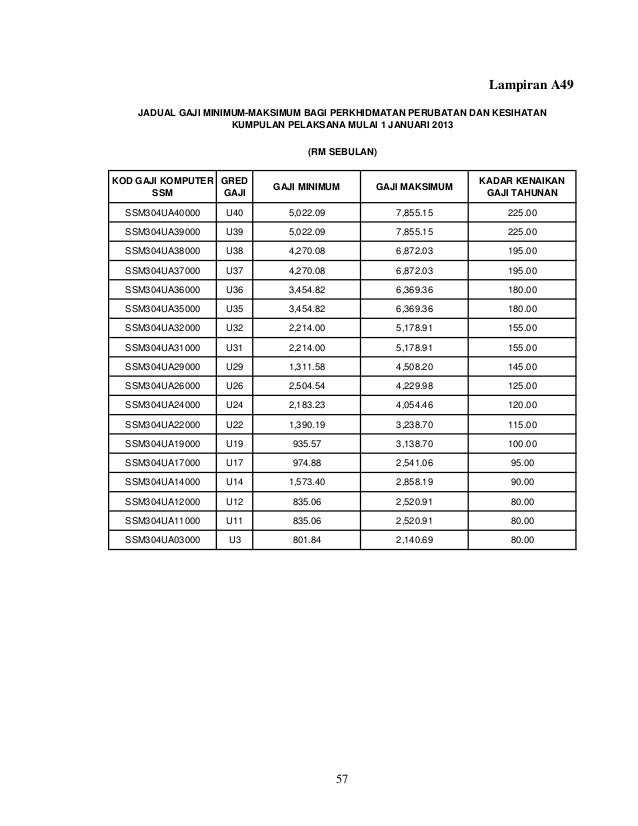 Lampiran A49

JADUAL GAJI MINIMUM-MAKSIMUM BAGI PERKHIDMATAN PERUBATAN DAN KESIHATAN KUMPULAN PELAKSANA MULAI 1 JANUARI 2013

(RM SEBULAN)

| KOD GAJI KOMPUTER SSM | GRED GAJI | GAJI MINIMUM | GAJI MAKSIMUM | KADAR KENAIKAN GAJI TAHUNAN |
|---|---|---|---|---|
| SSM304UA40000 | U40 | 5,022.09 | 7,855.15 | 225.00 |
| SSM304UA39000 | U39 | 5,022.09 | 7,855.15 | 225.00 |
| SSM304UA38000 | U38 | 4,270.08 | 6,872.03 | 195.00 |
| SSM304UA37000 | U37 | 4,270.08 | 6,872.03 | 195.00 |
| SSM304UA36000 | U36 | 3,454.82 | 6,369.36 | 180.00 |
| SSM304UA35000 | U35 | 3,454.82 | 6,369.36 | 180.00 |
| SSM304UA32000 | U32 | 2,214.00 | 5,178.91 | 155.00 |
| SSM304UA31000 | U31 | 2,214.00 | 5,178.91 | 155.00 |
| SSM304UA29000 | U29 | 1,311.58 | 4,508.20 | 145.00 |
| SSM304UA26000 | U26 | 2,504.54 | 4,229.98 | 125.00 |
| SSM304UA24000 | U24 | 2,183.23 | 4,054.46 | 120.00 |
| SSM304UA22000 | U22 | 1,390.19 | 3,238.70 | 115.00 |
| SSM304UA19000 | U19 | 935.57 | 3,138.70 | 100.00 |
| SSM304UA17000 | U17 | 974.88 | 2,541.06 | 95.00 |
| SSM304UA14000 | U14 | 1,573.40 | 2,858.19 | 90.00 |
| SSM304UA12000 | U12 | 835.06 | 2,520.91 | 80.00 |
| SSM304UA11000 | U11 | 835.06 | 2,520.91 | 80.00 |
| SSM304UA03000 | U3 | 801.84 | 2,140.69 | 80.00 |

57